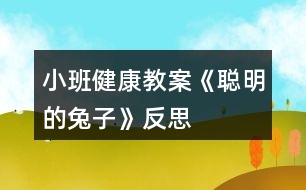 小班健康教案《聪明的兔子》反思